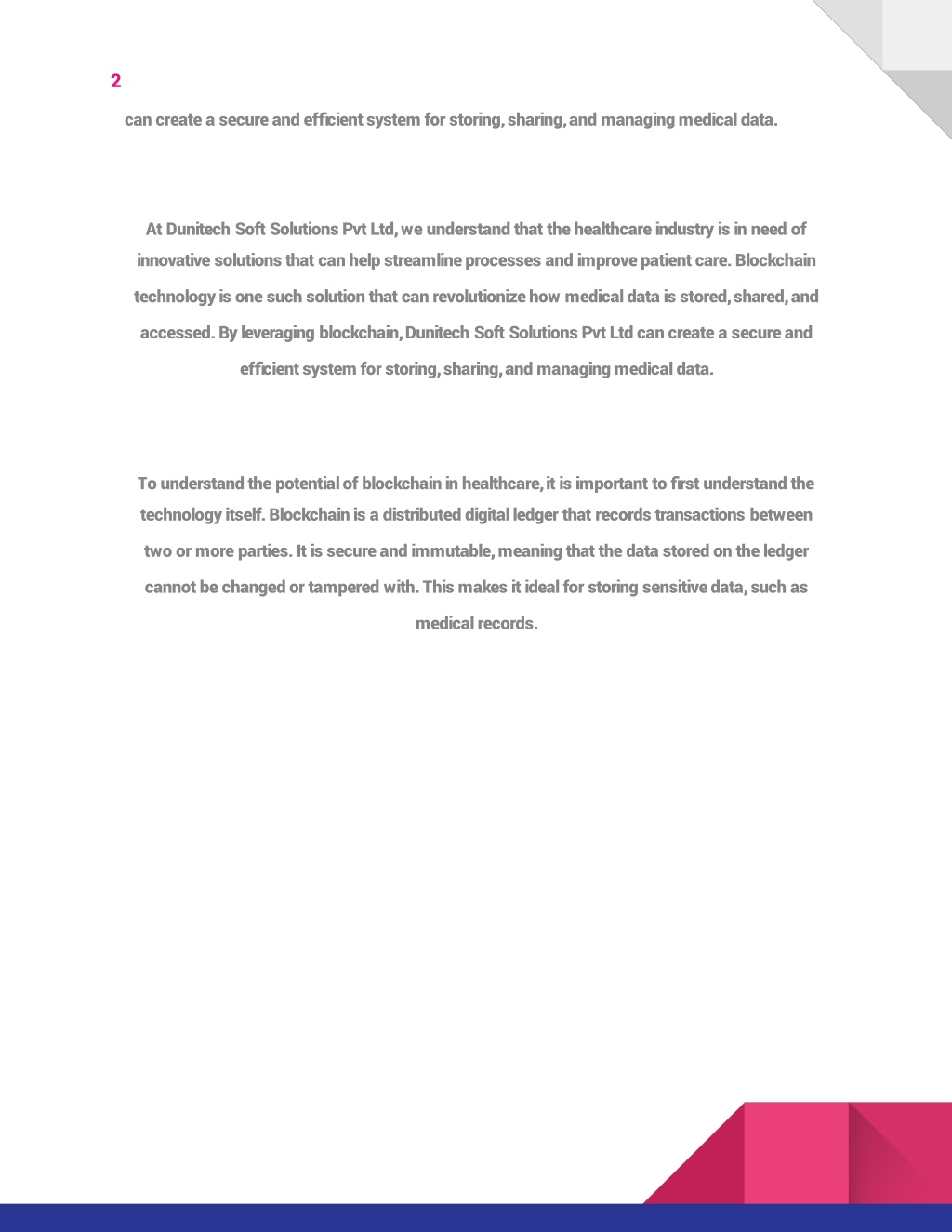 2

can create a secure and efficient system for storing, sharing, and managing medical data.

At Dunitech Soft Solutions Pvt Ltd, we understand that the healthcare industry is in need of innovative solutions that can help streamline processes and improve patient care. Blockchain technology is one such solution that can revolutionize how medical data is stored, shared, and accessed. By leveraging blockchain, Dunitech Soft Solutions Pvt Ltd can create a secure and efficient system for storing, sharing, and managing medical data.

To understand the potential of blockchain in healthcare, it is important to first understand the technology itself. Blockchain is a distributed digital ledger that records transactions between two or more parties. It is secure and immutable, meaning that the data stored on the ledger cannot be changed or tampered with. This makes it ideal for storing sensitive data, such as medical records.